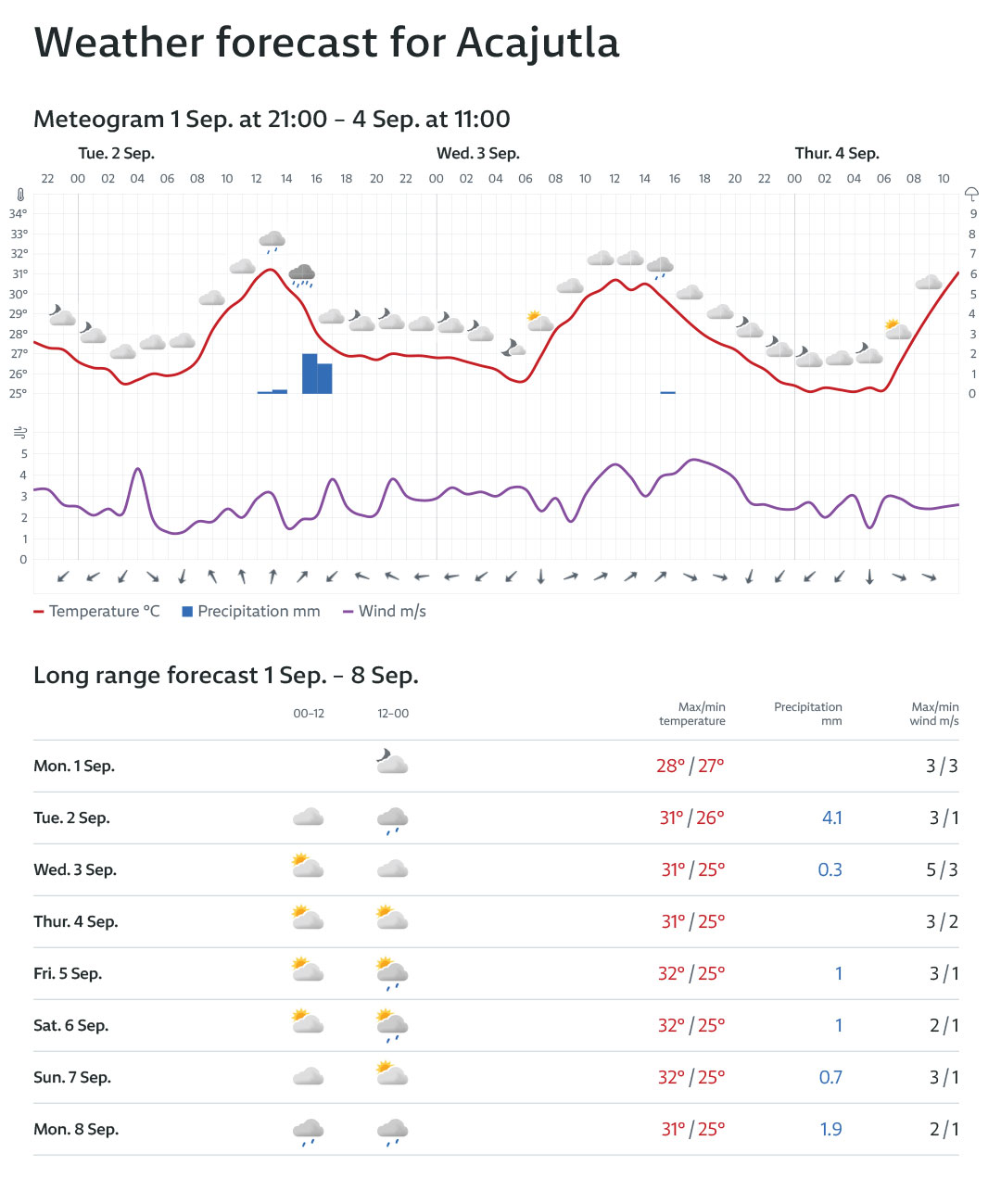 Weather forecast for Acajutla

Meteogram 1 Sep. at 21:00 – 4 Sep. at 11:00

Tue. 2 Sep.
Wed. 3 Sep.
Thur. 4 Sep.

22 00 02 04 06 08 10 12 14 16 18 20 22 00 02 04 06 08 10 12 14 16 18 20 22 00 02 04 06 08 10

34° 33° 32° 31° 30° 29° 28° 27° 26° 25°

9 8 7 6 5 4 3 2 1 0

5 4 3 2 1 0

Temperature °C   Precipitation mm   Wind m/s

Long range forecast 1 Sep. – 8 Sep.

| | 00–12 | 12–00 | Max/min temperature | Precipitation mm | Max/min wind m/s |
|---|---|---|---|---|---|
| Mon. 1 Sep. | | | 28° / 27° | | 3 / 3 |
| Tue. 2 Sep. | | | 31° / 26° | 4.1 | 3 / 1 |
| Wed. 3 Sep. | | | 31° / 25° | 0.3 | 5 / 3 |
| Thur. 4 Sep. | | | 31° / 25° | | 3 / 2 |
| Fri. 5 Sep. | | | 32° / 25° | 1 | 3 / 1 |
| Sat. 6 Sep. | | | 32° / 25° | 1 | 2 / 1 |
| Sun. 7 Sep. | | | 32° / 25° | 0.7 | 3 / 1 |
| Mon. 8 Sep. | | | 31° / 25° | 1.9 | 2 / 1 |